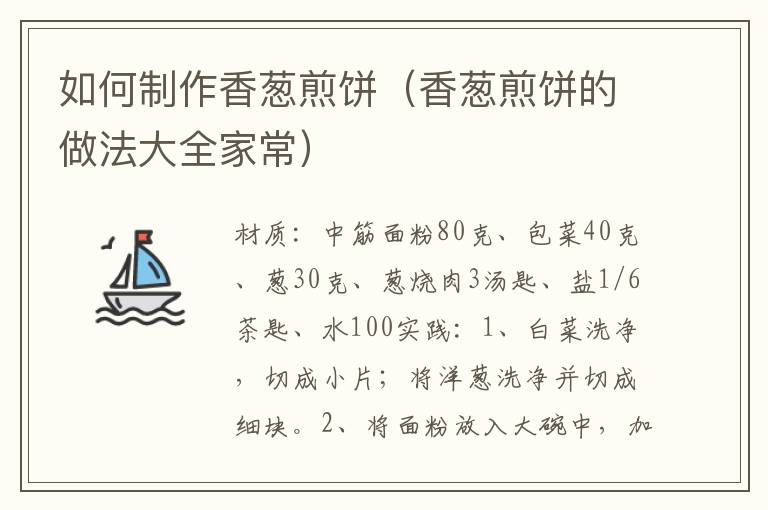 如何制作香葱煎饼（香葱煎饼的做法大全家常）

材质：中筋面粉80克、包菜40克、葱30克、葱烧肉3汤匙、盐1/6茶匙、水100实践：1、白菜洗净，切成小片；将洋葱洗净并切成细块。2、将面粉放入大碗中，加